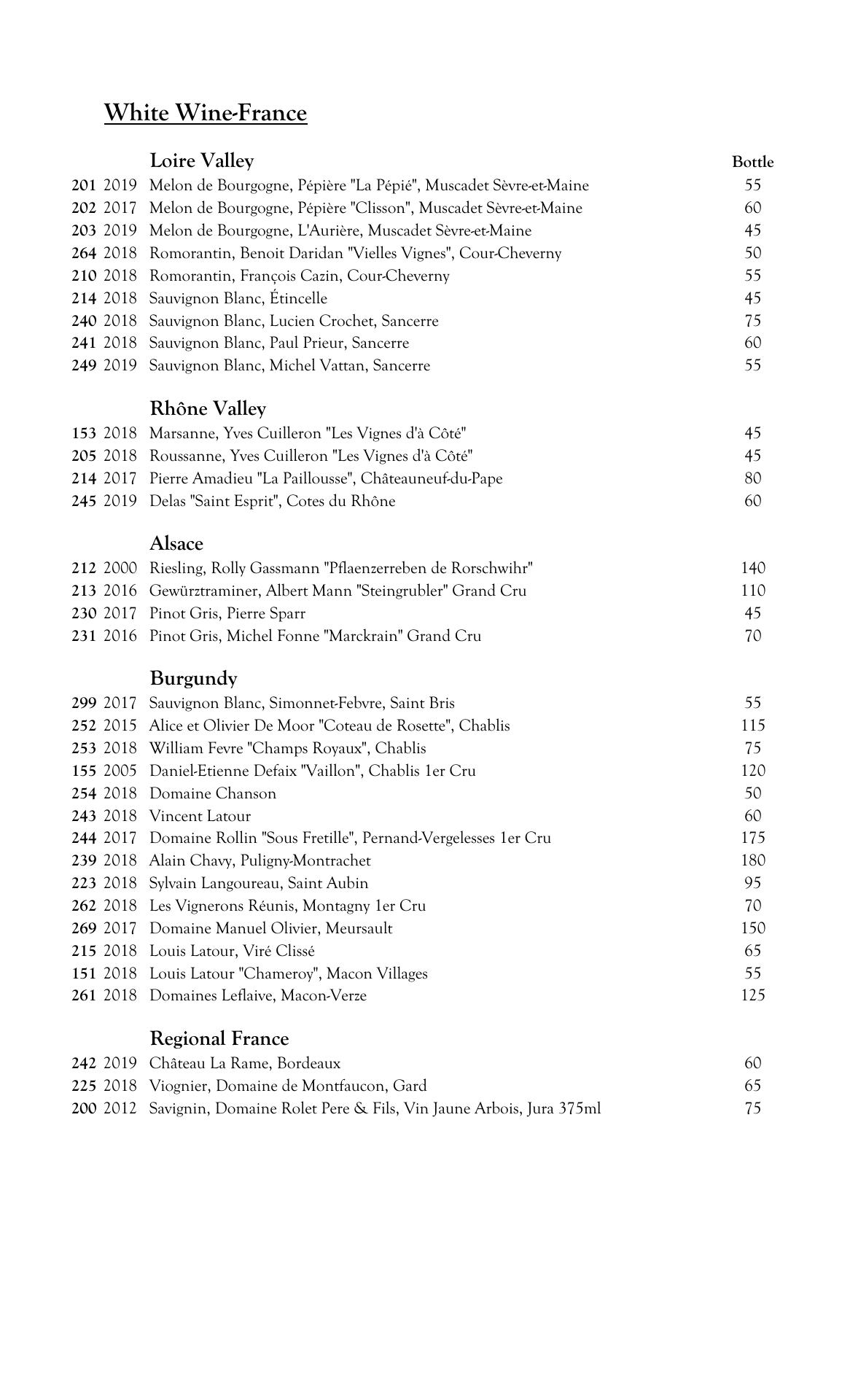 White Wine-France

Loire Valley Bottle
201 2019 Melon de Bourgogne, Pépière "La Pépié", Muscadet Sèvre-et-Maine 55
202 2017 Melon de Bourgogne, Pépière "Clisson", Muscadet Sèvre-et-Maine 60
203 2019 Melon de Bourgogne, L'Aurière, Muscadet Sèvre-et-Maine 45
264 2018 Romorantin, Benoit Daridan "Vielles Vignes", Cour-Cheverny 50
210 2018 Romorantin, François Cazin, Cour-Cheverny 55
214 2018 Sauvignon Blanc, Étincelle 45
240 2018 Sauvignon Blanc, Lucien Crochet, Sancerre 75
241 2018 Sauvignon Blanc, Paul Prieur, Sancerre 60
249 2019 Sauvignon Blanc, Michel Vattan, Sancerre 55

Rhône Valley
153 2018 Marsanne, Yves Cuilleron "Les Vignes d'à Côté" 45
205 2018 Roussanne, Yves Cuilleron "Les Vignes d'à Côté" 45
214 2017 Pierre Amadieu "La Paillousse", Châteauneuf-du-Pape 80
245 2019 Delas "Saint Esprit", Cotes du Rhône 60

Alsace
212 2000 Riesling, Rolly Gassmann "Pflaenzerreben de Rorschwihr" 140
213 2016 Gewürztraminer, Albert Mann "Steingrubler" Grand Cru 110
230 2017 Pinot Gris, Pierre Sparr 45
231 2016 Pinot Gris, Michel Fonne "Marckrain" Grand Cru 70

Burgundy
299 2017 Sauvignon Blanc, Simonnet-Febvre, Saint Bris 55
252 2015 Alice et Olivier De Moor "Coteau de Rosette", Chablis 115
253 2018 William Fevre "Champs Royaux", Chablis 75
155 2005 Daniel-Etienne Defaix "Vaillon", Chablis 1er Cru 120
254 2018 Domaine Chanson 50
243 2018 Vincent Latour 60
244 2017 Domaine Rollin "Sous Fretille", Pernand-Vergelesses 1er Cru 175
239 2018 Alain Chavy, Puligny-Montrachet 180
223 2018 Sylvain Langoureau, Saint Aubin 95
262 2018 Les Vignerons Réunis, Montagny 1er Cru 70
269 2017 Domaine Manuel Olivier, Meursault 150
215 2018 Louis Latour, Viré Clissé 65
151 2018 Louis Latour "Chameroy", Macon Villages 55
261 2018 Domaines Leflaive, Macon-Verze 125

Regional France
242 2019 Château La Rame, Bordeaux 60
225 2018 Viognier, Domaine de Montfaucon, Gard 65
200 2012 Savignin, Domaine Rolet Pere & Fils, Vin Jaune Arbois, Jura 375ml 75